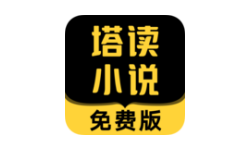 塔读
小说
免费版